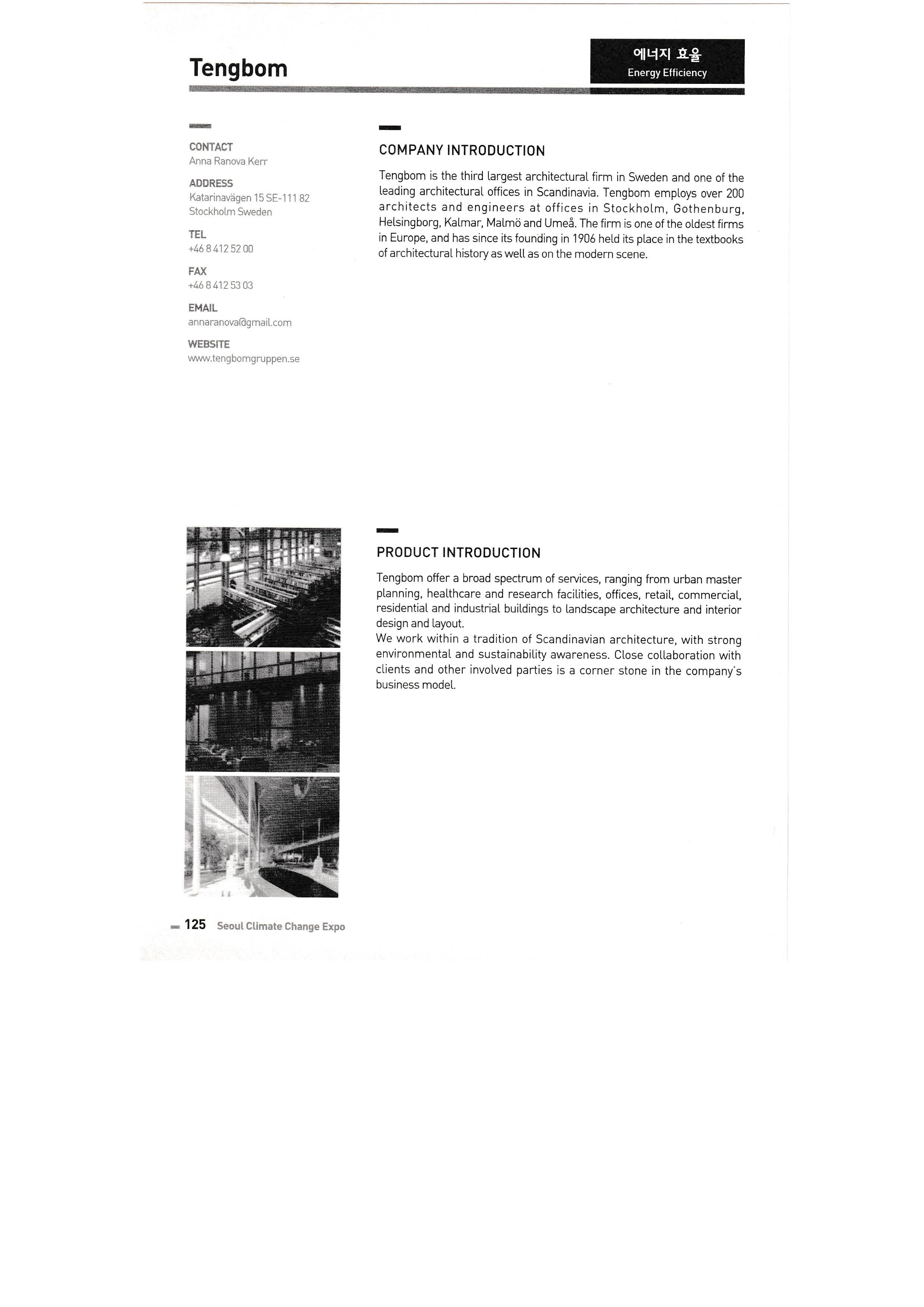 Tengbom

에너지 효율
Energy Efficiency

CONTACT
Anna Ranova Kerr

ADDRESS
Katarinavägen 15 SE-111 82
Stockholm Sweden

TEL
+46 8 412 52 00

FAX
+46 8 412 53 03

EMAIL
annaranova@gmail.com

WEBSITE
www.tengbomgruppen.se

COMPANY INTRODUCTION

Tengbom is the third largest architectural firm in Sweden and one of the leading architectural offices in Scandinavia. Tengbom employs over 200 architects and engineers at offices in Stockholm, Gothenburg, Helsingborg, Kalmar, Malmö and Umeå. The firm is one of the oldest firms in Europe, and has since its founding in 1906 held its place in the textbooks of architectural history as well as on the modern scene.

PRODUCT INTRODUCTION

Tengbom offer a broad spectrum of services, ranging from urban master planning, healthcare and research facilities, offices, retail, commercial, residential and industrial buildings to landscape architecture and interior design and layout.
We work within a tradition of Scandinavian architecture, with strong environmental and sustainability awareness. Close collaboration with clients and other involved parties is a corner stone in the company's business model.

125 Seoul Climate Change Expo